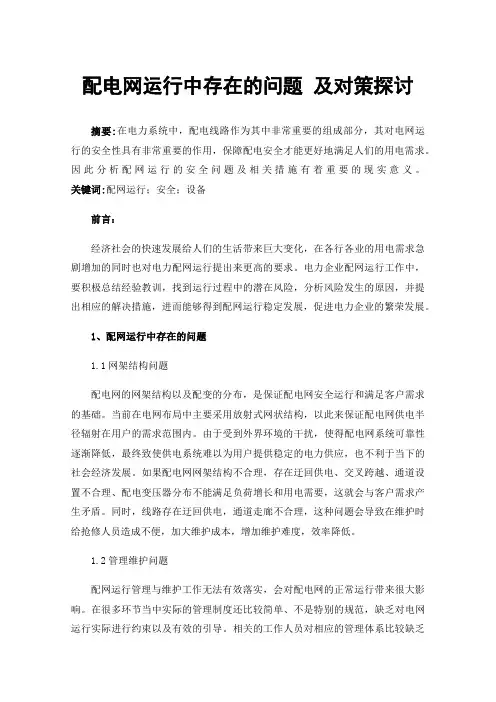 配电网运行中存在的问题 及对策探讨

摘要：在电力系统中，配电线路作为其中非常重要的组成部分，其对电网运行的安全性具有非常重要的作用，保障配电安全才能更好地满足人们的用电需求。因此分析配网运行的安全问题及相关措施有着重要的现实意义。
关键词：配网运行；安全；设备

前言：

经济社会的快速发展给人们的生活带来巨大变化，在各行各业的用电需求急剧增加的同时也对电力配网运行提出来更高的要求。电力企业配网运行工作中，要积极总结经验教训，找到运行过程中的潜在风险，分析风险发生的原因，并提出相应的解决措施，进而能够得到配网运行稳定发展，促进电力企业的繁荣发展。

1、配网运行中存在的问题

1.1 网架结构问题

配电网的网架结构以及配变的分布，是保证配电网安全运行和满足客户需求的基础。当前在电网布局中主要采用放射式网状结构，以此来保证配电网供电半径辐射在用户的需求范围内。由于受到外界环境的干扰，使得配电网系统可靠性逐渐降低，最终致使供电系统难以为用户提供稳定的电力供应，也不利于当下的社会经济发展。如果配电网网架结构不合理，存在迂回供电、交叉跨越、通道设置不合理、配电变压器分布不能满足负荷增长和用电需要，这就会与客户需求产生矛盾。同时，线路存在迂回供电，通道走廊不合理，这种问题会导致在维护时给抢修人员造成不便，加大维护成本，增加维护难度，效率降低。

1.2 管理维护问题

配网运行管理与维护工作无法有效落实，会对配电网的正常运行带来很大影响。在很多环节当中实际的管理制度还比较简单、不是特别的规范，缺乏对电网运行实际进行约束以及有效的引导。相关的工作人员对相应的管理体系比较缺乏